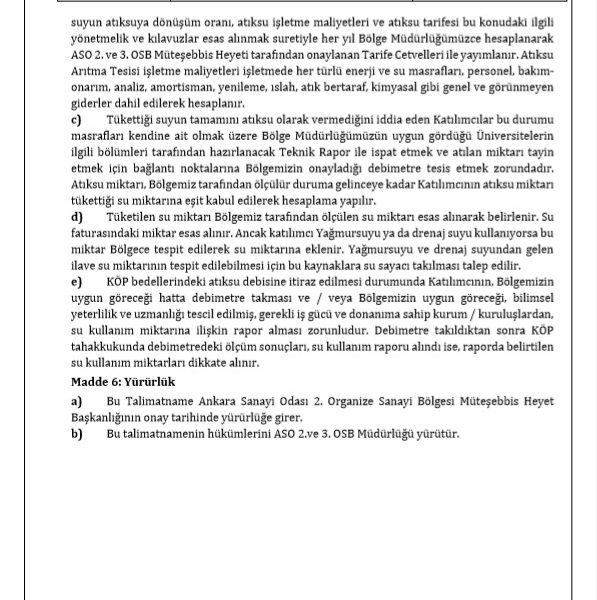 suyun atıksuya dönüşüm oranı, atıksu işletme maliyetleri ve atıksu tarifesi bu konudaki ilgili yönetmelik ve kılavuzlar esas alınmak suretiyle her yıl Bölge Müdürlüğümüzce hesaplanarak ASO 2. ve 3. OSB Müteşebbis Heyeti tarafından onaylanan Tarife Cetvelleri ile yayımlanır. Atıksu Arıtma Tesisi işletme maliyetleri işletmede her türlü enerji ve su masrafları, personel, bakım-onarım, analiz, amortisman, yenileme, ıslah, atık bertaraf, kimyasal gibi genel ve görünmeyen giderler dahil edilerek hesaplanır.
c) Tükettiği suyun tamamını atıksu olarak vermediğini iddia eden Katılımcılar bu durumu masrafları kendine ait olmak üzere Bölge Müdürlüğümüzün uygun gördüğü Üniversitelerin ilgili bölümleri tarafından hazırlanacak Teknik Rapor ile ispat etmek ve atılan miktarı tayin etmek için bağlantı noktalarına Bölgemizin onayladığı debimetre tesis etmek zorundadır. Atıksu miktarı, Bölgemiz tarafından ölçülür duruma gelinceye kadar Katılımcının atıksu miktarı tükettiği su miktarına eşit kabul edilerek hesaplama yapılır.
d) Tüketilen su miktarı Bölgemiz tarafından ölçülen su miktarı esas alınarak belirlenir. Su faturasındaki miktar esas alınır. Ancak katılımcı Yağmursuyu ya da drenaj suyu kullanıyorsa bu miktar Bölgece tespit edilerek su miktarına eklenir. Yağmursuyu ve drenaj suyundan gelen ilave su miktarının tespit edilebilmesi için bu kaynaklara su sayacı takılması talep edilir.
e) KÖP bedellerindeki atıksu debisine itiraz edilmesi durumunda Katılımcının, Bölgemizin uygun göreceği hatta debimetre takması ve / veya Bölgemizin uygun göreceği, bilimsel yeterlilik ve uzmanlığı tescil edilmiş, gerekli iş gücü ve donanıma sahip kurum / kuruluşlardan, su kullanım miktarına ilişkin rapor alması zorunludur. Debimetre takıldıktan sonra KÖP tahakkukunda debimetredeki ölçüm sonuçları, su kullanım raporu alındı ise, raporda belirtilen su kullanım miktarları dikkate alınır.

Madde 6: Yürürlük
a) Bu Talimatname Ankara Sanayi Odası 2. Organize Sanayi Bölgesi Müteşebbis Heyet Başkanlığının onay tarihinde yürürlüğe girer.
b) Bu talimatnamenin hükümlerini ASO 2.ve 3. OSB Müdürlüğü yürütür.